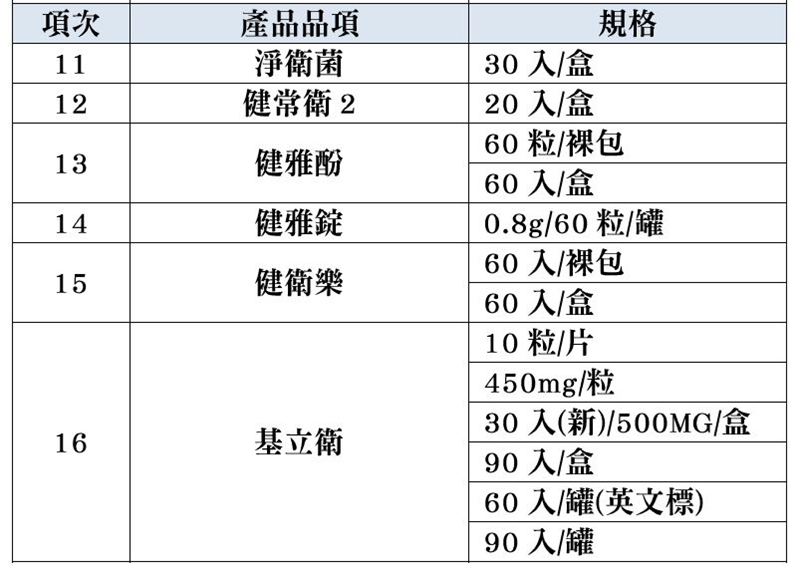 | 項次 | 產品品項 | 規格 |
|---|---|---|
| 11 | 淨衛菌 | 30入/盒 |
| 12 | 健常衛2 | 20入/盒 |
| 13 | 健雅酚 | 60粒/裸包 |
| | | 60入/盒 |
| 14 | 健雅錠 | 0.8g/60粒/罐 |
| 15 | 健衛樂 | 60入/裸包 |
| | | 60入/盒 |
| 16 | 基立衛 | 10粒/片 |
| | | 450mg/粒 |
| | | 30入(新)/500MG/盒 |
| | | 90入/盒 |
| | | 60入/罐(英文標) |
| | | 90入/罐 |